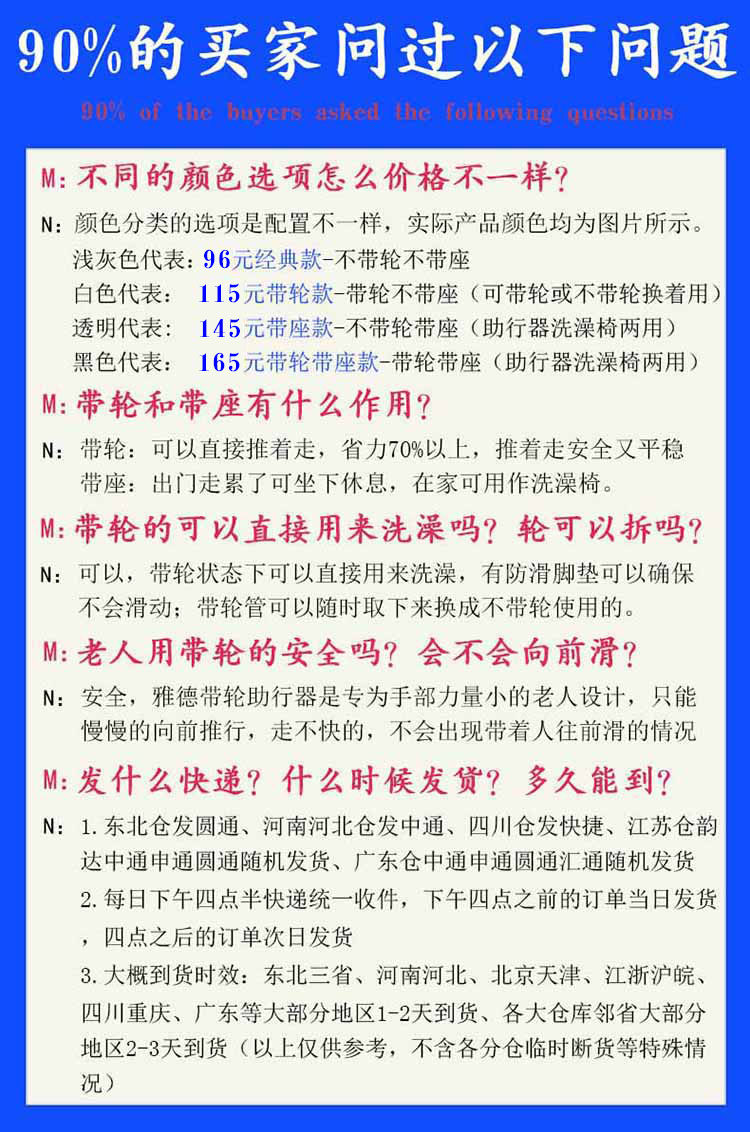 90%的买家问过以下问题

90% of the buyers asked the following questions

M:不同的颜色选项怎么价格不一样?

N:颜色分类的选项是配置不一样，实际产品颜色均为图片所示。
浅灰色代表:96元经典款-不带轮不带座
白色代表: 115元带轮款-带轮不带座（可带轮或不带轮换着用）
透明代表: 145元带座款-不带轮带座（助行器洗澡椅两用）
黑色代表: 165元带轮带座款-带轮带座（助行器洗澡椅两用）

M:带轮和带座有什么作用?

N:带轮：可以直接推着走，省力70%以上，推着走安全又平稳
带座：出门走累了可坐下休息，在家可用作洗澡椅。

M:带轮的可以直接用来洗澡吗?轮可以拆吗?

N:可以，带轮状态下可以直接用来洗澡，有防滑脚垫可以确保不会滑动；带轮管可以随时取下来换成不带轮使用的。

M:老人用带轮的安全吗?会不会向前滑?

N:安全，雅德带轮助行器是专为手部力量小的老人设计，只能慢慢的向前推行，走不快的，不会出现带着人往前滑的情况

M:发什么快递?什么时候发货?多久能到?

N:1.东北仓发圆通、河南河北仓发中通、四川仓发快捷、江苏仓韵达中通申通圆通随机发货、广东仓中通申通圆通汇通随机发货
2.每日下午四点半快递统一收件，下午四点之前的订单当日发货，四点之后的订单次日发货
3.大概到货时效：东北三省、河南河北、北京天津、江浙沪皖、四川重庆、广东等大部分地区1-2天到货、各大仓库邻省大部分地区2-3天到货（以上仅供参考，不含各分仓临时断货等特殊情况）